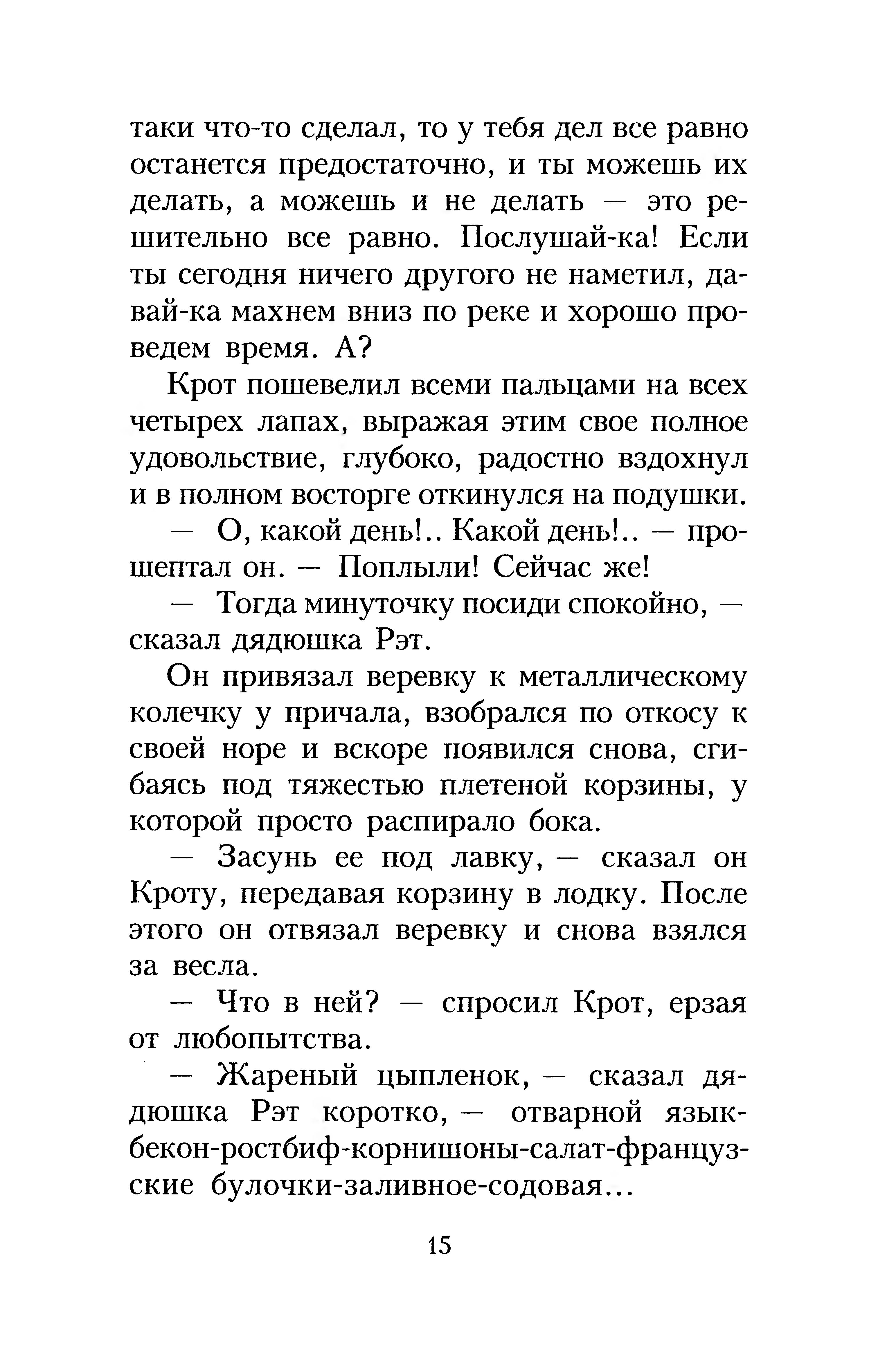 таки что-то сделал, то у тебя дел все равно останется предостаточно, и ты можешь их делать, а можешь и не делать — это решительно все равно. Послушай-ка! Если ты сегодня ничего другого не наметил, давай-ка махнем вниз по реке и хорошо проведем время. А?

Крот пошевелил всеми пальцами на всех четырех лапах, выражая этим свое полное удовольствие, глубоко, радостно вздохнул и в полном восторге откинулся на подушки.

— О, какой день!.. Какой день!.. — прошептал он. — Поплыли! Сейчас же!

— Тогда минуточку посиди спокойно, — сказал дядюшка Рэт.

Он привязал веревку к металлическому колечку у причала, взобрался по откосу к своей норе и вскоре появился снова, сгибаясь под тяжестью плетеной корзины, у которой просто распирало бока.

— Засунь ее под лавку, — сказал он Кроту, передавая корзину в лодку. После этого он отвязал веревку и снова взялся за весла.

— Что в ней? — спросил Крот, ерзая от любопытства.

— Жареный цыпленок, — сказал дядюшка Рэт коротко, — отварной язык-бекон-ростбиф-корнишоны-салат-французские булочки-заливное-содовая...

15